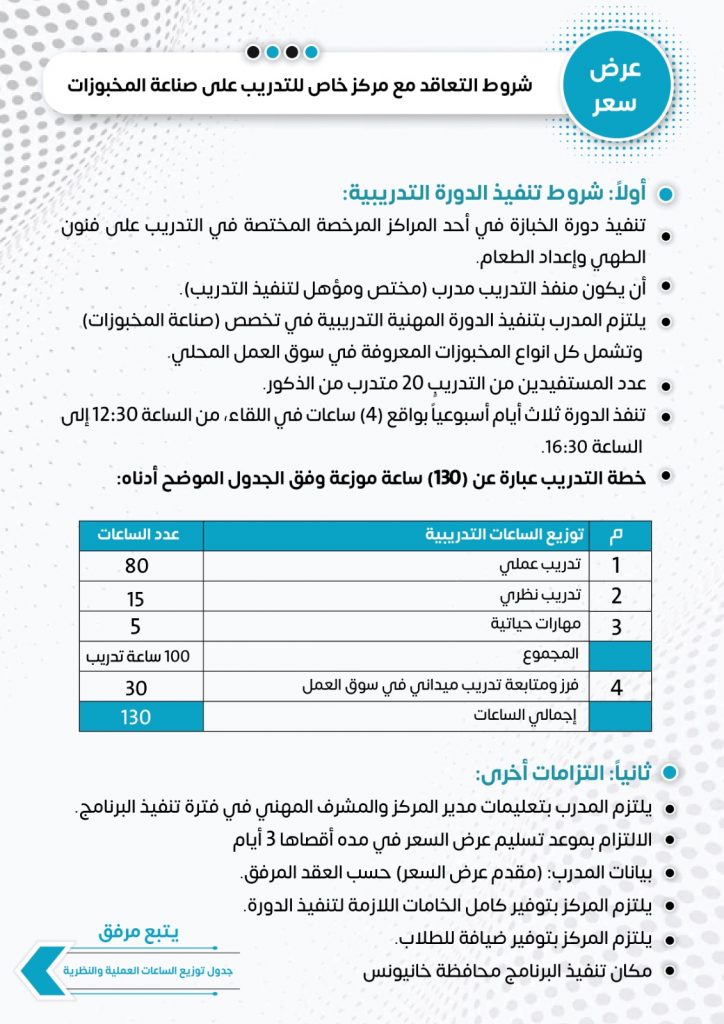 عرض سعر

شروط التعاقد مع مركز خاص للتدريب على صناعة المخبوزات

أولاً: شروط تنفيذ الدورة التدريبية:

تنفيذ دورة الخبازة في أحد المراكز المرخصة المختصة في التدريب على فنون الطهي وإعداد الطعام.

أن يكون منفذ التدريب مدرب (مختص ومؤهل لتنفيذ التدريب).

يلتزم المدرب بتنفيذ الدورة المهنية التدريبية في تخصص (صناعة المخبوزات) وتشمل كل انواع المخبوزات المعروفة في سوق العمل المحلي.

عدد المستفيدين من التدريب 20 متدرب من الذكور.

تنفذ الدورة ثلاث أيام أسبوعياً بواقع (4) ساعات في اللقاء، من الساعة 12:30 إلى الساعة 16:30.

خطة التدريب عبارة عن (130) ساعة موزعة وفق الجدول الموضح أدناه:

| م | توزيع الساعات التدريبية | عدد الساعات |
|---|---|---|
| 1 | تدريب عملي | 80 |
| 2 | تدريب نظري | 15 |
| 3 | مهارات حياتية | 5 |
| | المجموع | 100 ساعة تدريب |
| 4 | فرز ومتابعة تدريب ميداني في سوق العمل | 30 |
| | إجمالي الساعات | 130 |

ثانياً: التزامات أخرى:

يلتزم المدرب بتعليمات مدير المركز والمشرف المهني في فترة تنفيذ البرنامج.

الالتزام بموعد تسليم عرض السعر في مده أقصاها 3 أيام

بيانات المدرب: (مقدم عرض السعر) حسب العقد المرفق.

يلتزم المركز بتوفير كامل الخامات اللازمة لتنفيذ الدورة.

يلتزم المركز بتوفير ضيافة للطلاب.

مكان تنفيذ البرنامج محافظة خانيونس

يتبع مرفق
جدول توزيع الساعات العملية والنظرية